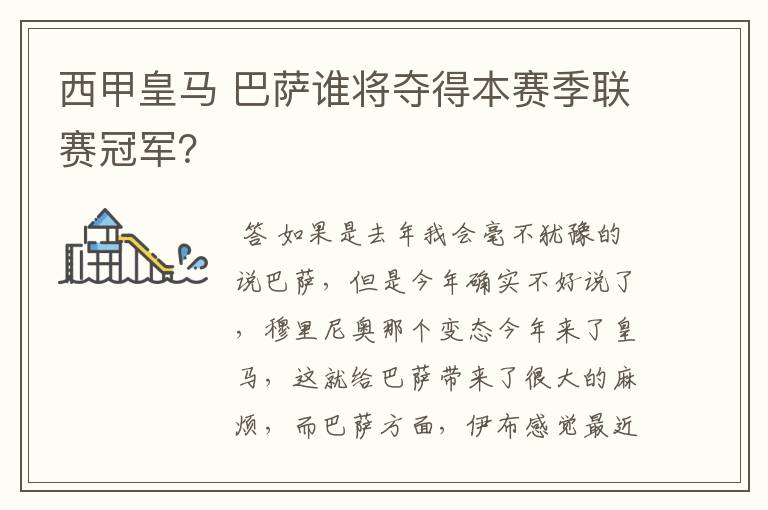 西甲皇马 巴萨谁将夺得本赛季联赛冠军?

答 如果是去年我会毫不犹豫的说巴萨，但是今年确实不好说了，穆里尼奥那个变态今年来了皇马，这就给巴萨带来了很大的麻烦，而巴萨方面，伊布感觉最近